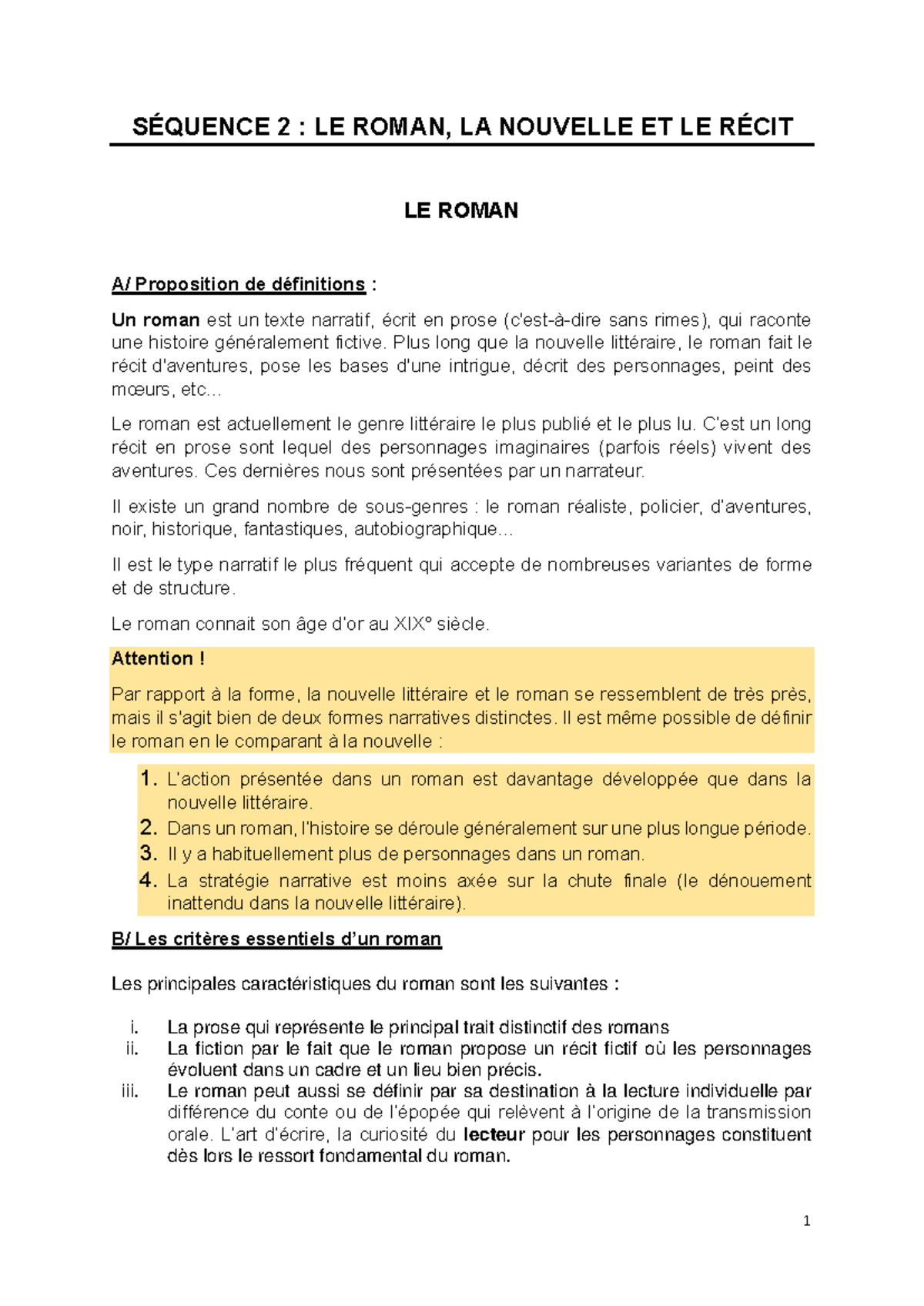 SÉQUENCE 2 : LE ROMAN, LA NOUVELLE ET LE RÉCIT

LE ROMAN

A/ Proposition de définitions :

Un roman est un texte narratif, écrit en prose (c'est-à-dire sans rimes), qui raconte une histoire généralement fictive. Plus long que la nouvelle littéraire, le roman fait le récit d'aventures, pose les bases d'une intrigue, décrit des personnages, peint des mœurs, etc…

Le roman est actuellement le genre littéraire le plus publié et le plus lu. C'est un long récit en prose sont lequel des personnages imaginaires (parfois réels) vivent des aventures. Ces dernières nous sont présentées par un narrateur.

Il existe un grand nombre de sous-genres : le roman réaliste, policier, d'aventures, noir, historique, fantastiques, autobiographique…

Il est le type narratif le plus fréquent qui accepte de nombreuses variantes de forme et de structure.

Le roman connait son âge d'or au XIX° siècle.

Attention !

Par rapport à la forme, la nouvelle littéraire et le roman se ressemblent de très près, mais il s'agit bien de deux formes narratives distinctes. Il est même possible de définir le roman en le comparant à la nouvelle :

1. L'action présentée dans un roman est davantage développée que dans la nouvelle littéraire.
2. Dans un roman, l'histoire se déroule généralement sur une plus longue période.
3. Il y a habituellement plus de personnages dans un roman.
4. La stratégie narrative est moins axée sur la chute finale (le dénouement inattendu dans la nouvelle littéraire).

B/ Les critères essentiels d'un roman

Les principales caractéristiques du roman sont les suivantes :

i. La prose qui représente le principal trait distinctif des romans
ii. La fiction par le fait que le roman propose un récit fictif où les personnages évoluent dans un cadre et un lieu bien précis.
iii. Le roman peut aussi se définir par sa destination à la lecture individuelle par différence du conte ou de l'épopée qui relèvent à l'origine de la transmission orale. L'art d'écrire, la curiosité du lecteur pour les personnages constituent dès lors le ressort fondamental du roman.

1